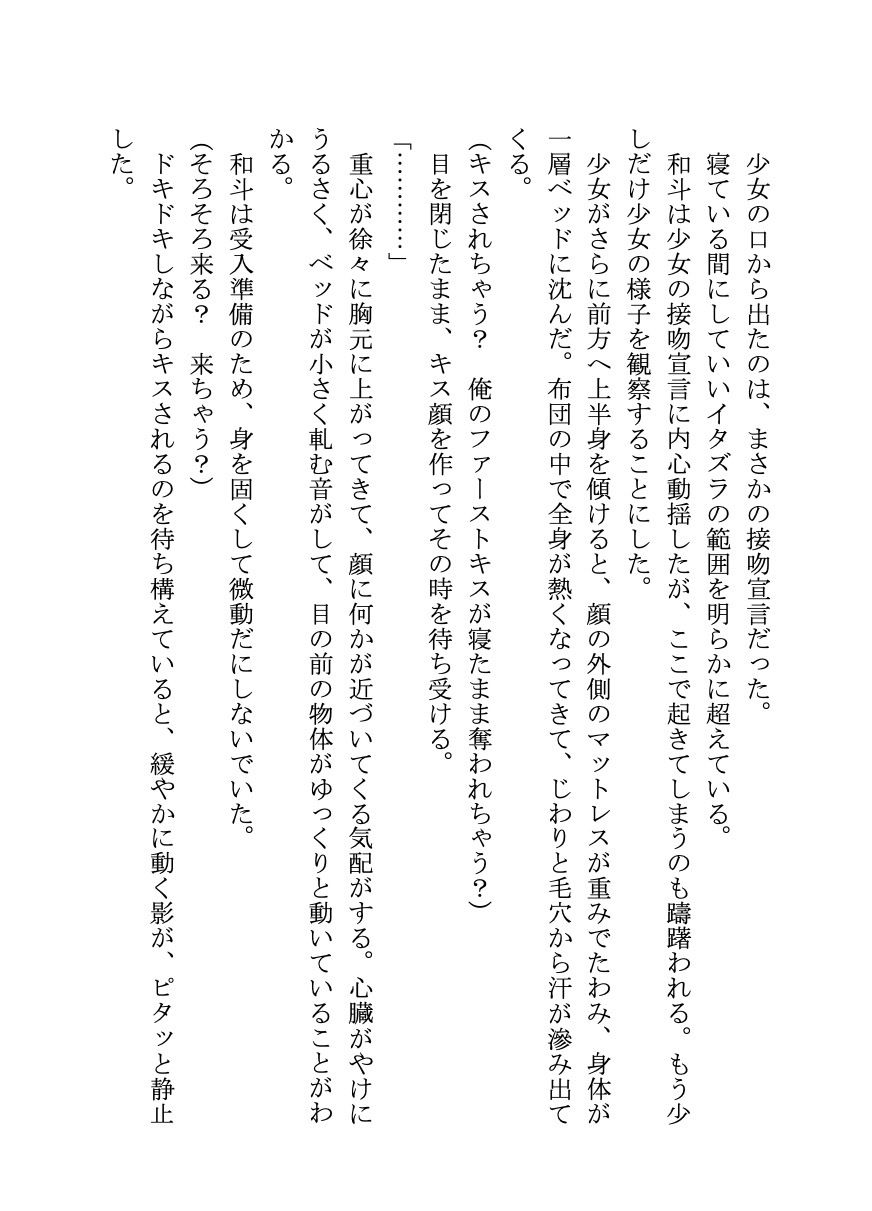 少女の口から出たのは、まさかの接吻宣言だった。
寝ている間にしていいイタズラの範囲を明らかに超えている。
和斗は少女の接吻宣言に内心動揺したが、ここで起きてしまうのも躊躇われる。もう少しだけ少女の様子を観察することにした。
少女がさらに前方へ上半身を傾けると、顔の外側のマットレスが重みでたわみ、身体が一層ベッドに沈んだ。布団の中で全身が熱くなってきて、じわりと毛穴から汗が滲み出てくる。
(キスされちゃう？　俺のファーストキスが寝たまま奪われちゃう？)
目を閉じたまま、キス顔を作ってその時を待ち受ける。
「…………」
重心が徐々に胸元に上がってきて、顔に何かが近づいてくる気配がする。心臓がやけにうるさく、ベッドが小さく軋む音がして、目の前の物体がゆっくりと動いていることがわかる。
和斗は受入準備のため、身を固くして微動だにしないでいた。
(そろそろ来る？　来ちゃう？)
ドキドキしながらキスされるのを待ち構えていると、緩やかに動く影が、ピタッと静止した。